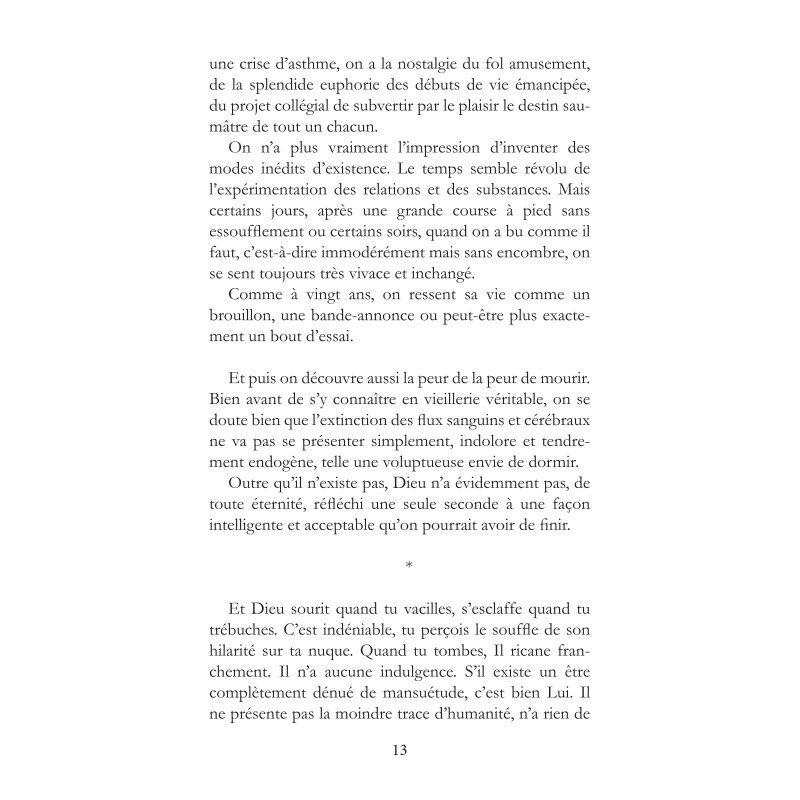 une crise d'asthme, on a la nostalgie du fol amusement, de la splendide euphorie des débuts de vie émancipée, du projet collégial de subvertir par le plaisir le destin saumâtre de tout un chacun.

On n'a plus vraiment l'impression d'inventer des modes inédits d'existence. Le temps semble révolu de l'expérimentation des relations et des substances. Mais certains jours, après une grande course à pied sans essoufflement ou certains soirs, quand on a bu comme il faut, c'est-à-dire immodérément mais sans encombre, on se sent toujours très vivace et inchangé.

Comme à vingt ans, on ressent sa vie comme un brouillon, une bande-annonce ou peut-être plus exactement un bout d'essai.

Et puis on découvre aussi la peur de la peur de mourir. Bien avant de s'y connaître en vieillerie véritable, on se doute bien que l'extinction des flux sanguins et cérébraux ne va pas se présenter simplement, indolore et tendrement endogène, telle une voluptueuse envie de dormir.

Outre qu'il n'existe pas, Dieu n'a évidemment pas, de toute éternité, réfléchi une seule seconde à une façon intelligente et acceptable qu'on pourrait avoir de finir.

*

Et Dieu sourit quand tu vacilles, s'esclaffe quand tu trébuches. C'est indéniable, tu perçois le souffle de son hilarité sur ta nuque. Quand tu tombes, Il ricane franchement. Il n'a aucune indulgence. S'il existe un être complètement dénué de mansuétude, c'est bien Lui. Il ne présente pas la moindre trace d'humanité, n'a rien de

13